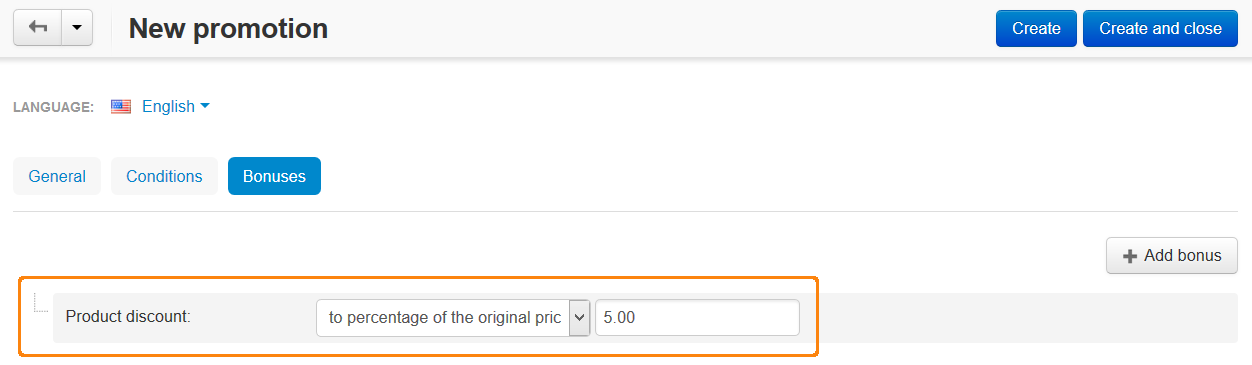 New promotion

Create

Create and close

LANGUAGE: English

General

Conditions

Bonuses

Add bonus

Product discount:

to percentage of the original pric

5.00